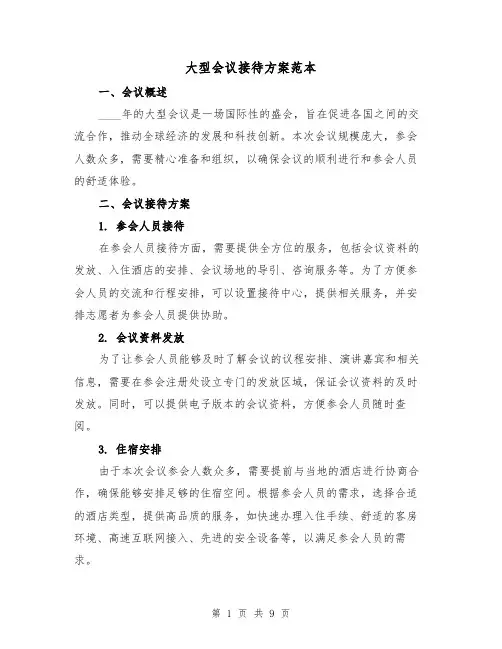 大型会议接待方案范本

一、会议概述

____年的大型会议是一场国际性的盛会，旨在促进各国之间的交流合作，推动全球经济的发展和科技创新。本次会议规模庞大，参会人数众多，需要精心准备和组织，以确保会议的顺利进行和参会人员的舒适体验。

二、会议接待方案

1. 参会人员接待

在参会人员接待方面，需要提供全方位的服务，包括会议资料的发放、入住酒店的安排、会议场地的导引、咨询服务等。为了方便参会人员的交流和行程安排，可以设置接待中心，提供相关服务，并安排志愿者为参会人员提供协助。

2. 会议资料发放

为了让参会人员能够及时了解会议的议程安排、演讲嘉宾和相关信息，需要在参会注册处设立专门的发放区域，保证会议资料的及时发放。同时，可以提供电子版本的会议资料，方便参会人员随时查阅。

3. 住宿安排

由于本次会议参会人数众多，需要提前与当地的酒店进行协商合作，确保能够安排足够的住宿空间。根据参会人员的需求，选择合适的酒店类型，提供高品质的服务，如快速办理入住手续、舒适的客房环境、高速互联网接入、先进的安全设备等，以满足参会人员的需求。

第 1 页 共 9 页